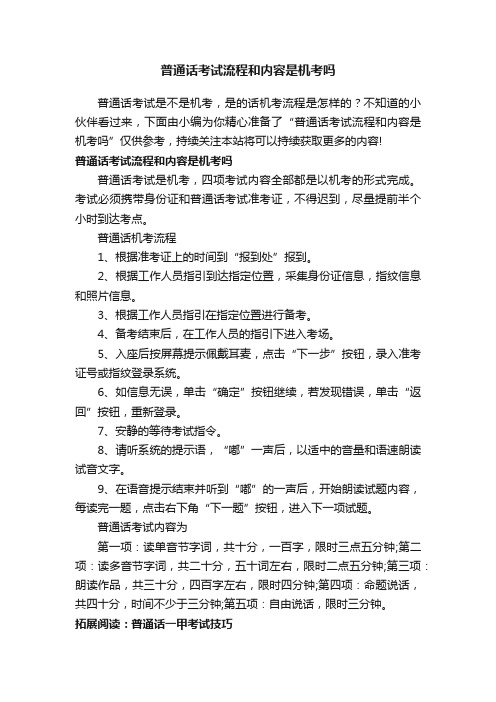 普通话考试流程和内容是机考吗

普通话考试是不是机考，是的话机考流程是怎样的？不知道的小伙伴看过来，下面由小编为你精心准备了“普通话考试流程和内容是机考吗”仅供参考，持续关注本站将可以持续获取更多的内容!

普通话考试流程和内容是机考吗

普通话考试是机考，四项考试内容全部都是以机考的形式完成。考试必须携带身份证和普通话考试准考证，不得迟到，尽量提前半个小时到达考点。

普通话机考流程

1、根据准考证上的时间到“报到处”报到。

2、根据工作人员指引到达指定位置，采集身份证信息，指纹信息和照片信息。

3、根据工作人员指引在指定位置进行备考。

4、备考结束后，在工作人员的指引下进入考场。

5、入座后按屏幕提示佩戴耳麦，点击“下一步”按钮，录入准考证号或指纹登录系统。

6、如信息无误，单击“确定”按钮继续，若发现错误，单击“返回”按钮，重新登录。

7、安静的等待考试指令。

8、请听系统的提示语，“嘟”一声后，以适中的音量和语速朗读试音文字。

9、在语音提示结束并听到“嘟”的一声后，开始朗读试题内容，每读完一题，点击右下角“下一题”按钮，进入下一项试题。

普通话考试内容为

第一项：读单音节字词，共十分，一百字，限时三点五分钟;第二项：读多音节字词，共二十分，五十词左右，限时二点五分钟;第三项：朗读作品，共三十分，四百字左右，限时四分钟;第四项：命题说话，共四十分，时间不少于三分钟;第五项：自由说话，限时三分钟。

拓展阅读：普通话一甲考试技巧